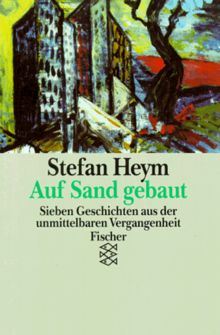 Stefan Heym
Auf Sand gebaut
Sieben Geschichten aus der unmittelbaren Vergangenheit
Fischer